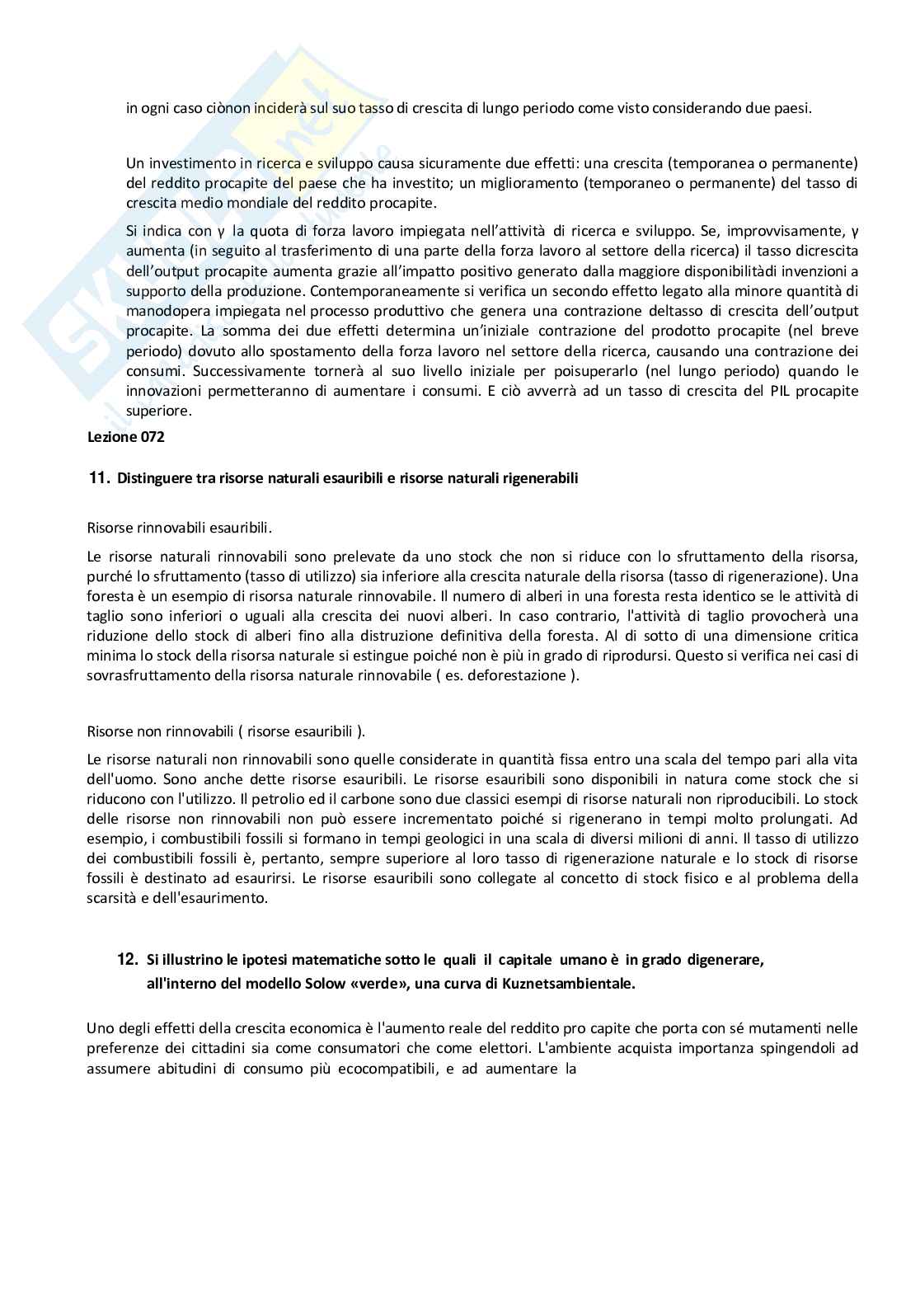 in ogni caso ciònon inciderà sul suo tasso di crescita di lungo periodo come visto considerando due paesi.

Un investimento in ricerca e sviluppo causa sicuramente due effetti: una crescita (temporanea o permanente) del reddito procapite del paese che ha investito; un miglioramento (temporaneo o permanente) del tasso di crescita medio mondiale del reddito procapite.

Si indica con γ la quota di forza lavoro impiegata nell'attività di ricerca e sviluppo. Se, improvvisamente, γ aumenta (in seguito al trasferimento di una parte della forza lavoro al settore della ricerca) il tasso dicrescita dell'output procapite aumenta grazie all'impatto positivo generato dalla maggiore disponibilitàdi invenzioni a supporto della produzione. Contemporaneamente si verifica un secondo effetto legato alla minore quantità di manodopera impiegata nel processo produttivo che genera una contrazione deltasso di crescita dell'output procapite. La somma dei due effetti determina un'iniziale contrazione del prodotto procapite (nel breve periodo) dovuto allo spostamento della forza lavoro nel settore della ricerca, causando una contrazione dei consumi. Successivamente tornerà al suo livello iniziale per poisuperarlo (nel lungo periodo) quando le innovazioni permetteranno di aumentare i consumi. E ciò avverrà ad un tasso di crescita del PIL procapite superiore.

Lezione 072

11. Distinguere tra risorse naturali esauribili e risorse naturali rigenerabili

Risorse rinnovabili esauribili.

Le risorse naturali rinnovabili sono prelevate da uno stock che non si riduce con lo sfruttamento della risorsa, purché lo sfruttamento (tasso di utilizzo) sia inferiore alla crescita naturale della risorsa (tasso di rigenerazione). Una foresta è un esempio di risorsa naturale rinnovabile. Il numero di alberi in una foresta resta identico se le attività di taglio sono inferiori o uguali alla crescita dei nuovi alberi. In caso contrario, l'attività di taglio provocherà una riduzione dello stock di alberi fino alla distruzione definitiva della foresta. Al di sotto di una dimensione critica minima lo stock della risorsa naturale si estingue poiché non è più in grado di riprodursi. Questo si verifica nei casi di sovrasfruttamento della risorsa naturale rinnovabile ( es. deforestazione ).

Risorse non rinnovabili ( risorse esauribili ).

Le risorse naturali non rinnovabili sono quelle considerate in quantità fissa entro una scala del tempo pari alla vita dell'uomo. Sono anche dette risorse esauribili. Le risorse esauribili sono disponibili in natura come stock che si riducono con l'utilizzo. Il petrolio ed il carbone sono due classici esempi di risorse naturali non riproducibili. Lo stock delle risorse non rinnovabili non può essere incrementato poiché si rigenerano in tempi molto prolungati. Ad esempio, i combustibili fossili si formano in tempi geologici in una scala di diversi milioni di anni. Il tasso di utilizzo dei combustibili fossili è, pertanto, sempre superiore al loro tasso di rigenerazione naturale e lo stock di risorse fossili è destinato ad esaurirsi. Le risorse esauribili sono collegate al concetto di stock fisico e al problema della scarsità e dell'esaurimento.

12. Si illustrino le ipotesi matematiche sotto le quali il capitale umano è in grado digenerare, all'interno del modello Solow «verde», una curva di Kuznetsambientale.

Uno degli effetti della crescita economica è l'aumento reale del reddito pro capite che porta con sé mutamenti nelle preferenze dei cittadini sia come consumatori che come elettori. L'ambiente acquista importanza spingendoli ad assumere abitudini di consumo più ecocompatibili, e ad aumentare la